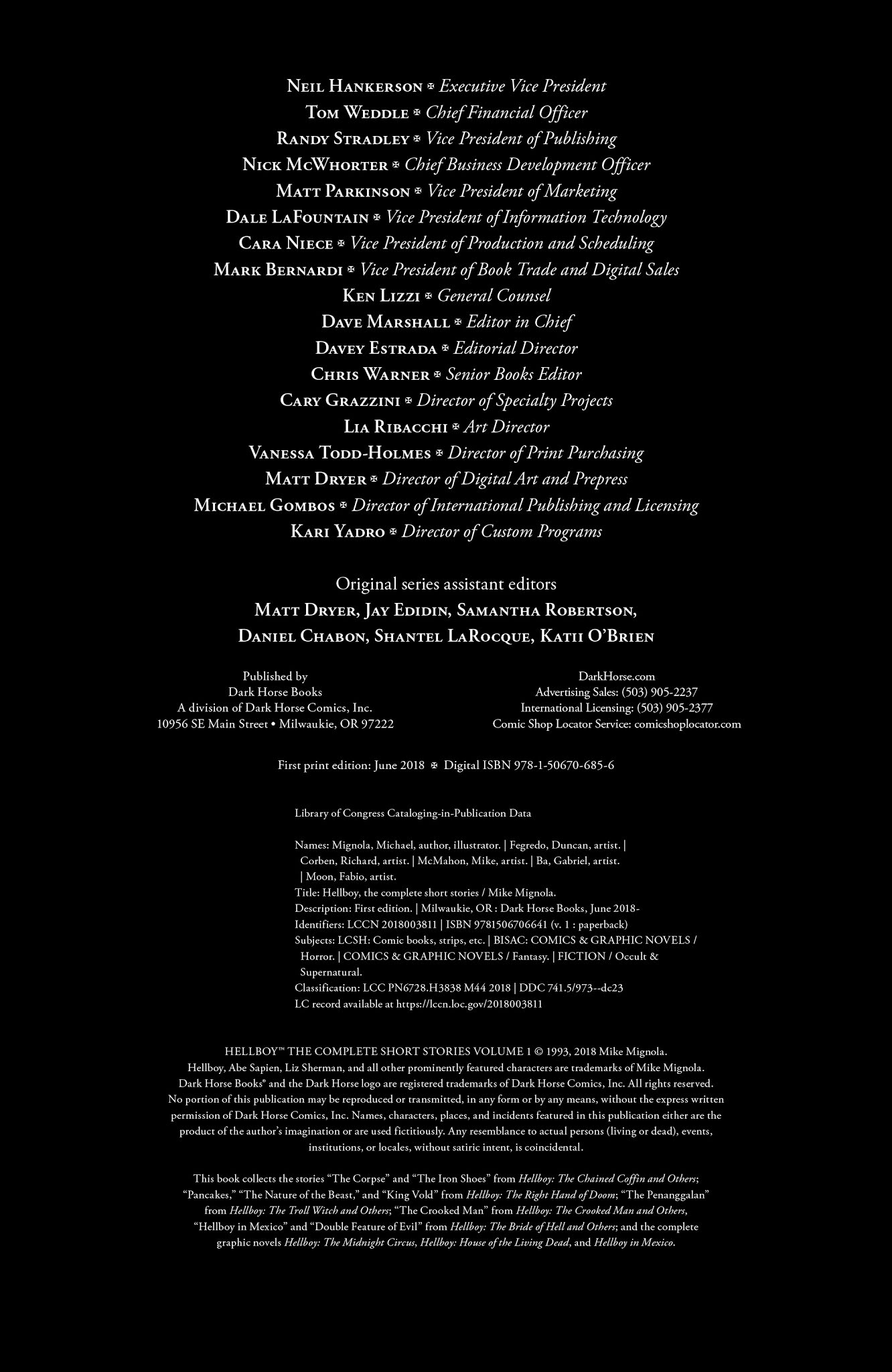 Neil Hankerson ✠ Executive Vice President
Tom Weddle ✠ Chief Financial Officer
Randy Stradley ✠ Vice President of Publishing
Nick McWhorter ✠ Chief Business Development Officer
Matt Parkinson ✠ Vice President of Marketing
Dale LaFountain ✠ Vice President of Information Technology
Cara Niece ✠ Vice President of Production and Scheduling
Mark Bernardi ✠ Vice President of Book Trade and Digital Sales
Ken Lizzi ✠ General Counsel
Dave Marshall ✠ Editor in Chief
Davey Estrada ✠ Editorial Director
Chris Warner ✠ Senior Books Editor
Cary Grazzini ✠ Director of Specialty Projects
Lia Ribacchi ✠ Art Director
Vanessa Todd-Holmes ✠ Director of Print Purchasing
Matt Dryer ✠ Director of Digital Art and Prepress
Michael Gombos ✠ Director of International Publishing and Licensing
Kari Yadro ✠ Director of Custom Programs

Original series assistant editors
Matt Dryer, Jay Edidin, Samantha Robertson,
Daniel Chabon, Shantel LaRocque, Katii O'Brien

Published by
Dark Horse Books
A division of Dark Horse Comics, Inc.
10956 SE Main Street • Milwaukie, OR 97222

DarkHorse.com
Advertising Sales: (503) 905-2237
International Licensing: (503) 905-2377
Comic Shop Locator Service: comicshoplocator.com

First print edition: June 2018 ✠ Digital ISBN 978-1-50670-685-6

Library of Congress Cataloging-in-Publication Data

Names: Mignola, Michael, author, illustrator. | Fegredo, Duncan, artist. | Corben, Richard, artist. | McMahon, Mike, artist. | Ba, Gabriel, artist. | Moon, Fabio, artist.
Title: Hellboy, the complete short stories / Mike Mignola.
Description: First edition. | Milwaukie, OR : Dark Horse Books, June 2018-
Identifiers: LCCN 2018003811 | ISBN 9781506706641 (v. 1 : paperback)
Subjects: LCSH: Comic books, strips, etc. | BISAC: COMICS & GRAPHIC NOVELS / Horror. | COMICS & GRAPHIC NOVELS / Fantasy. | FICTION / Occult & Supernatural.
Classification: LCC PN6728.H3838 M44 2018 | DDC 741.5/973--dc23
LC record available at https://lccn.loc.gov/2018003811

HELLBOY™ THE COMPLETE SHORT STORIES VOLUME 1 © 1993, 2018 Mike Mignola. Hellboy, Abe Sapien, Liz Sherman, and all other prominently featured characters are trademarks of Mike Mignola. Dark Horse Books® and the Dark Horse logo are registered trademarks of Dark Horse Comics, Inc. All rights reserved. No portion of this publication may be reproduced or transmitted, in any form or by any means, without the express written permission of Dark Horse Comics, Inc. Names, characters, places, and incidents featured in this publication either are the product of the author's imagination or are used fictitiously. Any resemblance to actual persons (living or dead), events, institutions, or locales, without satiric intent, is coincidental.

This book collects the stories "The Corpse" and "The Iron Shoes" from Hellboy: The Chained Coffin and Others; "Pancakes," "The Nature of the Beast," and "King Vold" from Hellboy: The Right Hand of Doom; "The Penanggalan" from Hellboy: The Troll Witch and Others; "The Crooked Man" from Hellboy: The Crooked Man and Others, "Hellboy in Mexico" and "Double Feature of Evil" from Hellboy: The Bride of Hell and Others; and the complete graphic novels Hellboy: The Midnight Circus, Hellboy: House of the Living Dead, and Hellboy in Mexico.